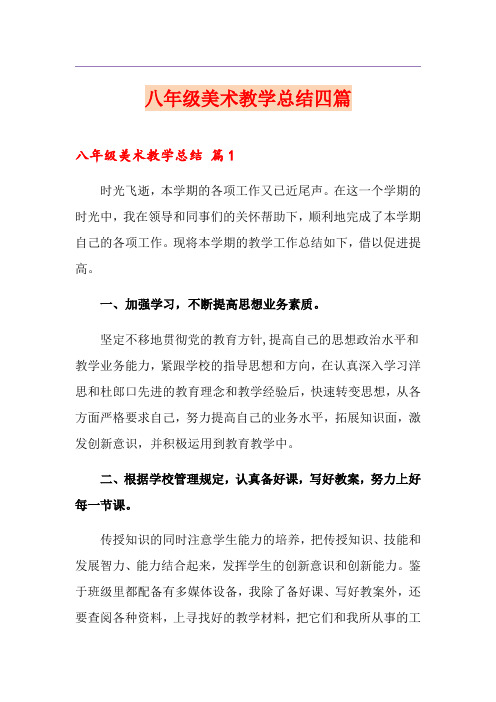 八年级美术教学总结四篇

八年级美术教学总结 篇1

时光飞逝，本学期的各项工作又已近尾声。在这一个学期的时光中，我在领导和同事们的关怀帮助下，顺利地完成了本学期自己的各项工作。现将本学期的教学工作总结如下，借以促进提高。

一、加强学习，不断提高思想业务素质。

坚定不移地贯彻党的教育方针,提高自己的思想政治水平和教学业务能力，紧跟学校的指导思想和方向，在认真深入学习洋思和杜郎口先进的教育理念和教学经验后，快速转变思想，从各方面严格要求自己，努力提高自己的业务水平，拓展知识面，激发创新意识，并积极运用到教育教学中。

二、根据学校管理规定，认真备好课，写好教案，努力上好每一节课。

传授知识的同时注意学生能力的培养，把传授知识、技能和发展智力、能力结合起来，发挥学生的创新意识和创新能力。鉴于班级里都配备有多媒体设备，我除了备好课、写好教案外，还要查阅各种资料，上寻找好的教学材料，把它们和我所从事的工